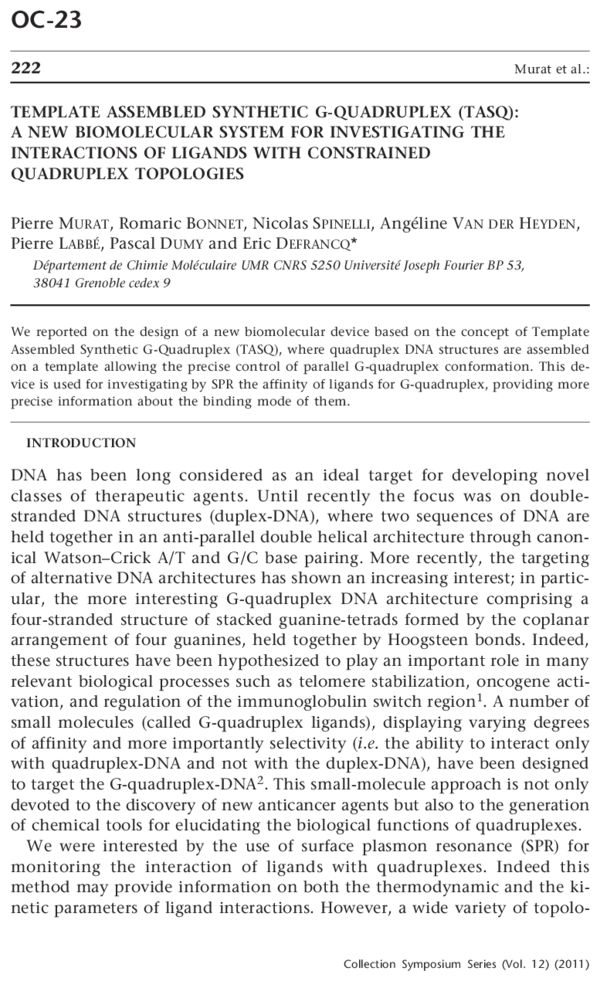 OC-23

222 Murat et al.:

TEMPLATE ASSEMBLED SYNTHETIC G-QUADRUPLEX (TASQ): A NEW BIOMOLECULAR SYSTEM FOR INVESTIGATING THE INTERACTIONS OF LIGANDS WITH CONSTRAINED QUADRUPLEX TOPOLOGIES

Pierre MURAT, Romaric BONNET, Nicolas SPINELLI, Angéline VAN DER HEYDEN, Pierre LABBÉ, Pascal DUMY and Eric DEFRANCQ*

Département de Chimie Moléculaire UMR CNRS 5250 Université Joseph Fourier BP 53, 38041 Grenoble cedex 9

We reported on the design of a new biomolecular device based on the concept of Template Assembled Synthetic G-Quadruplex (TASQ), where quadruplex DNA structures are assembled on a template allowing the precise control of parallel G-quadruplex conformation. This device is used for investigating by SPR the affinity of ligands for G-quadruplex, providing more precise information about the binding mode of them.

INTRODUCTION

DNA has been long considered as an ideal target for developing novel classes of therapeutic agents. Until recently the focus was on double-stranded DNA structures (duplex-DNA), where two sequences of DNA are held together in an anti-parallel double helical architecture through canonical Watson–Crick A/T and G/C base pairing. More recently, the targeting of alternative DNA architectures has shown an increasing interest; in particular, the more interesting G-quadruplex DNA architecture comprising a four-stranded structure of stacked guanine-tetrads formed by the coplanar arrangement of four guanines, held together by Hoogsteen bonds. Indeed, these structures have been hypothesized to play an important role in many relevant biological processes such as telomere stabilization, oncogene activation, and regulation of the immunoglobulin switch region$^1$. A number of small molecules (called G-quadruplex ligands), displaying varying degrees of affinity and more importantly selectivity (i.e. the ability to interact only with quadruplex-DNA and not with the duplex-DNA), have been designed to target the G-quadruplex-DNA$^2$. This small-molecule approach is not only devoted to the discovery of new anticancer agents but also to the generation of chemical tools for elucidating the biological functions of quadruplexes.

We were interested by the use of surface plasmon resonance (SPR) for monitoring the interaction of ligands with quadruplexes. Indeed this method may provide information on both the thermodynamic and the kinetic parameters of ligand interactions. However, a wide variety of topolo-

Collection Symposium Series (Vol. 12) (2011)